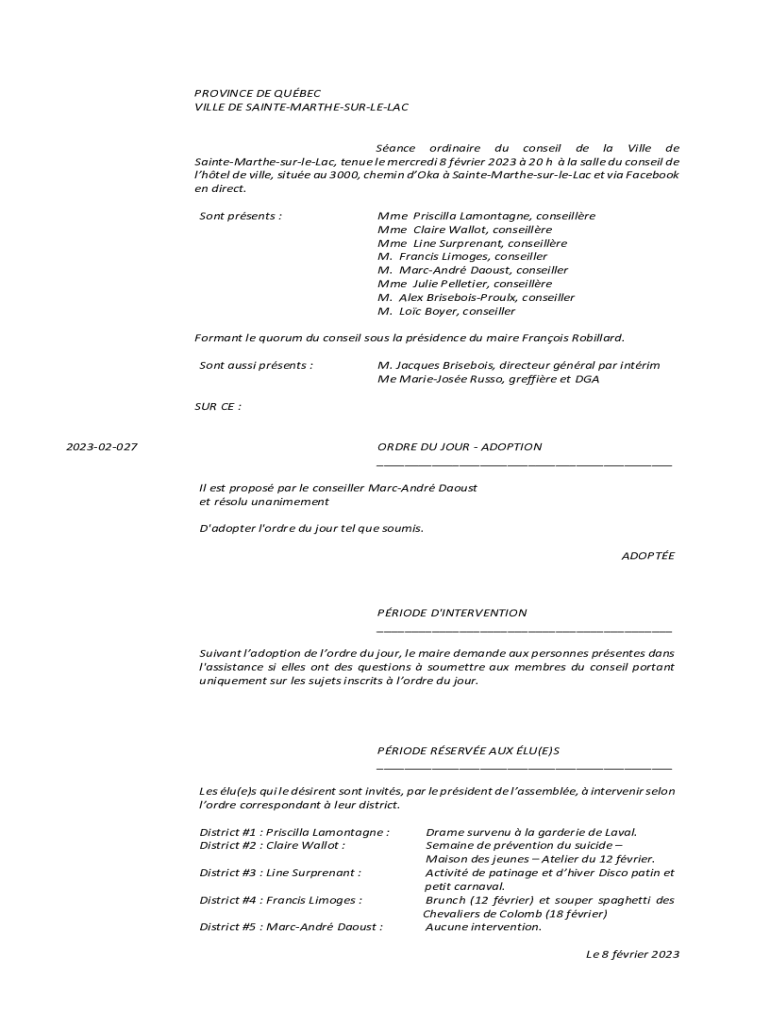 PROVINCE DE QUÉBEC
VILLE DE SAINTE-MARTHE-SUR-LE-LAC

Séance ordinaire du conseil de la Ville de Sainte-Marthe-sur-le-Lac, tenue le mercredi 8 février 2023 à 20 h à la salle du conseil de l'hôtel de ville, située au 3000, chemin d'Oka à Sainte-Marthe-sur-le-Lac et via Facebook en direct.

Sont présents :
Mme Priscilla Lamontagne, conseillère
Mme Claire Wallot, conseillère
Mme Line Surprenant, conseillère
M. Francis Limoges, conseiller
M. Marc-André Daoust, conseiller
Mme Julie Pelletier, conseillère
M. Alex Brisebois-Proulx, conseiller
M. Loïc Boyer, conseiller

Formant le quorum du conseil sous la présidence du maire François Robillard.

Sont aussi présents :
M. Jacques Brisebois, directeur général par intérim
Me Marie-Josée Russo, greffière et DGA

SUR CE :

2023-02-027

ORDRE DU JOUR - ADOPTION

Il est proposé par le conseiller Marc-André Daoust
et résolu unanimement

D'adopter l'ordre du jour tel que soumis.

ADOPTÉE

PÉRIODE D'INTERVENTION

Suivant l'adoption de l'ordre du jour, le maire demande aux personnes présentes dans l'assistance si elles ont des questions à soumettre aux membres du conseil portant uniquement sur les sujets inscrits à l'ordre du jour.

PÉRIODE RÉSERVÉE AUX ÉLU(E)S

Les élu(e)s qui le désirent sont invités, par le président de l'assemblée, à intervenir selon l'ordre correspondant à leur district.

District #1 : Priscilla Lamontagne : Drame survenu à la garderie de Laval.
District #2 : Claire Wallot : Semaine de prévention du suicide – Maison des jeunes – Atelier du 12 février.
District #3 : Line Surprenant : Activité de patinage et d'hiver Disco patin et petit carnaval.
District #4 : Francis Limoges : Brunch (12 février) et souper spaghetti des Chevaliers de Colomb (18 février)
District #5 : Marc-André Daoust : Aucune intervention.

Le 8 février 2023